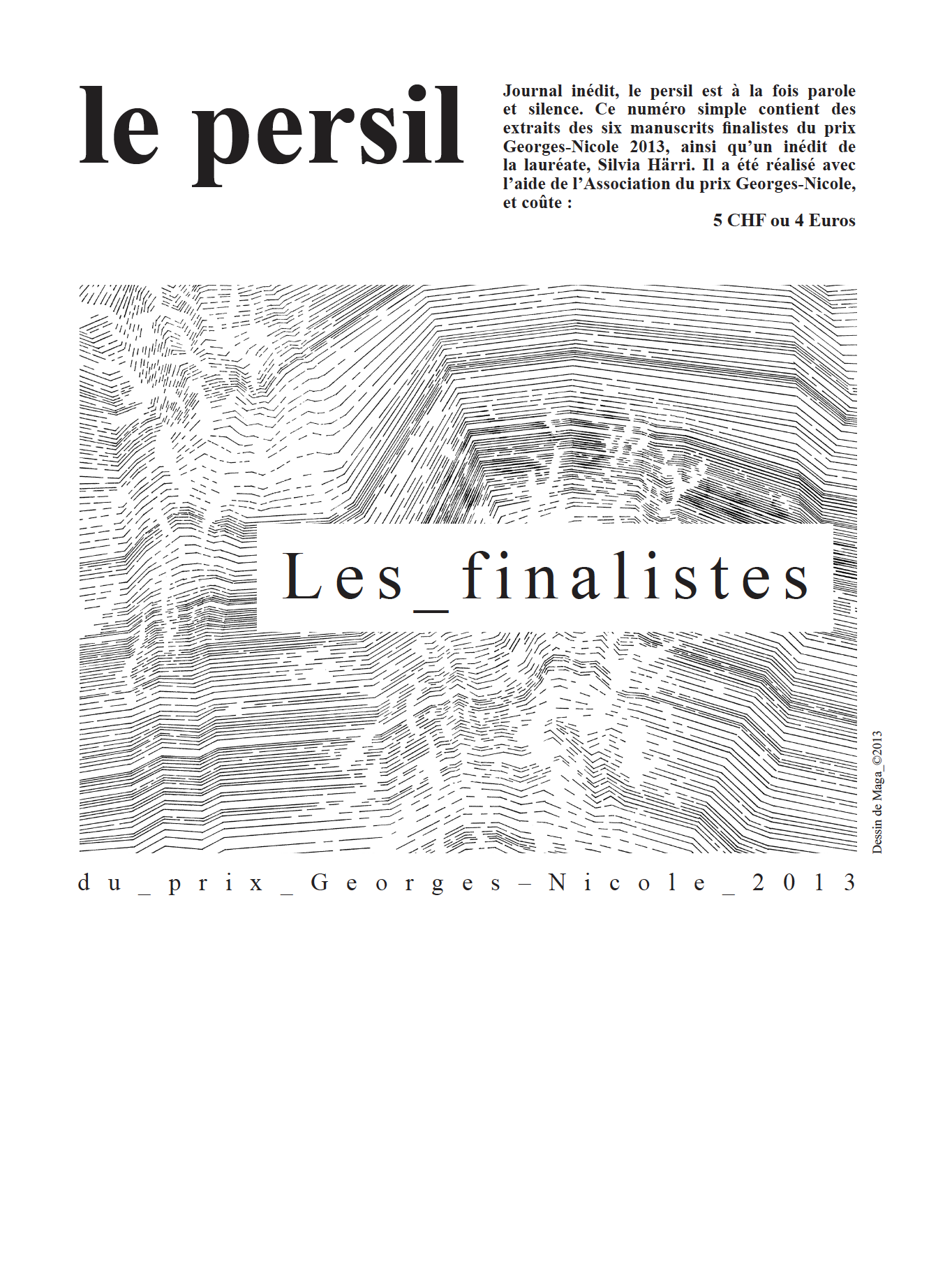 le persil

Journal inédit, le persil est à la fois parole et silence. Ce numéro simple contient des extraits des six manuscrits finalistes du prix Georges-Nicole 2013, ainsi qu'un inédit de la lauréate, Silvia Härri. Il a été réalisé avec l'aide de l'Association du prix Georges-Nicole, et coûte :

5 CHF ou 4 Euros

Les_finalistes

Dessin de Maga_©2013

du_prix_Georges–Nicole_2013